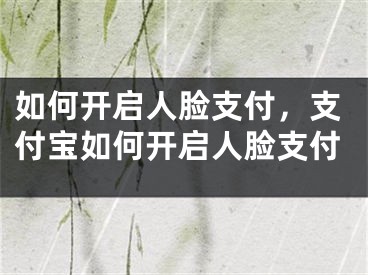 如何开启人脸支付，支付宝如何开启人脸支付